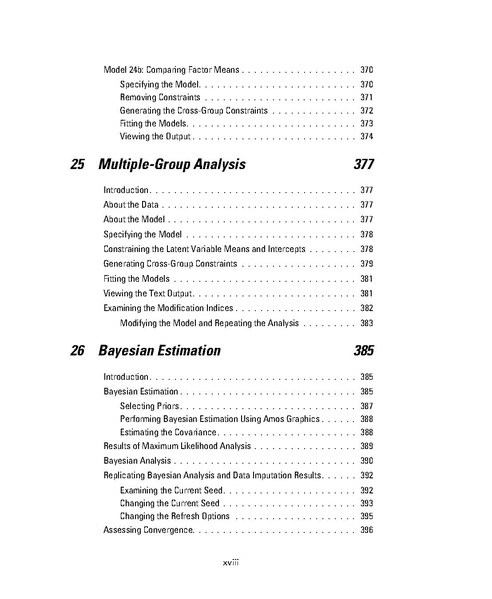 Model 24b: Comparing Factor Means . . . . . . . . . . . . . . . . . . . 370
Specifying the Model. . . . . . . . . . . . . . . . . . . . . . . . . . 370
Removing Constraints . . . . . . . . . . . . . . . . . . . . . . . . . 371
Generating the Cross-Group Constraints . . . . . . . . . . . . . . 372
Fitting the Models. . . . . . . . . . . . . . . . . . . . . . . . . . . . 373
Viewing the Output . . . . . . . . . . . . . . . . . . . . . . . . . . . 374

25 Multiple-Group Analysis 377

Introduction. . . . . . . . . . . . . . . . . . . . . . . . . . . . . . . . . . 377
About the Data . . . . . . . . . . . . . . . . . . . . . . . . . . . . . . . . 377
About the Model . . . . . . . . . . . . . . . . . . . . . . . . . . . . . . . 377
Specifying the Model . . . . . . . . . . . . . . . . . . . . . . . . . . . . 378
Constraining the Latent Variable Means and Intercepts . . . . . . . . 378
Generating Cross-Group Constraints . . . . . . . . . . . . . . . . . . . 379
Fitting the Models . . . . . . . . . . . . . . . . . . . . . . . . . . . . . . 381
Viewing the Text Output. . . . . . . . . . . . . . . . . . . . . . . . . . . 381
Examining the Modification Indices . . . . . . . . . . . . . . . . . . . . 382
Modifying the Model and Repeating the Analysis . . . . . . . . . 383

26 Bayesian Estimation 385

Introduction. . . . . . . . . . . . . . . . . . . . . . . . . . . . . . . . . . 385
Bayesian Estimation . . . . . . . . . . . . . . . . . . . . . . . . . . . . . 385
Selecting Priors. . . . . . . . . . . . . . . . . . . . . . . . . . . . . 387
Performing Bayesian Estimation Using Amos Graphics . . . . . . 388
Estimating the Covariance. . . . . . . . . . . . . . . . . . . . . . . 388
Results of Maximum Likelihood Analysis . . . . . . . . . . . . . . . . . 389
Bayesian Analysis . . . . . . . . . . . . . . . . . . . . . . . . . . . . . . 390
Replicating Bayesian Analysis and Data Imputation Results. . . . . . 392
Examining the Current Seed. . . . . . . . . . . . . . . . . . . . . . 392
Changing the Current Seed . . . . . . . . . . . . . . . . . . . . . . 393
Changing the Refresh Options . . . . . . . . . . . . . . . . . . . . 395
Assessing Convergence. . . . . . . . . . . . . . . . . . . . . . . . . . . 396

xviii